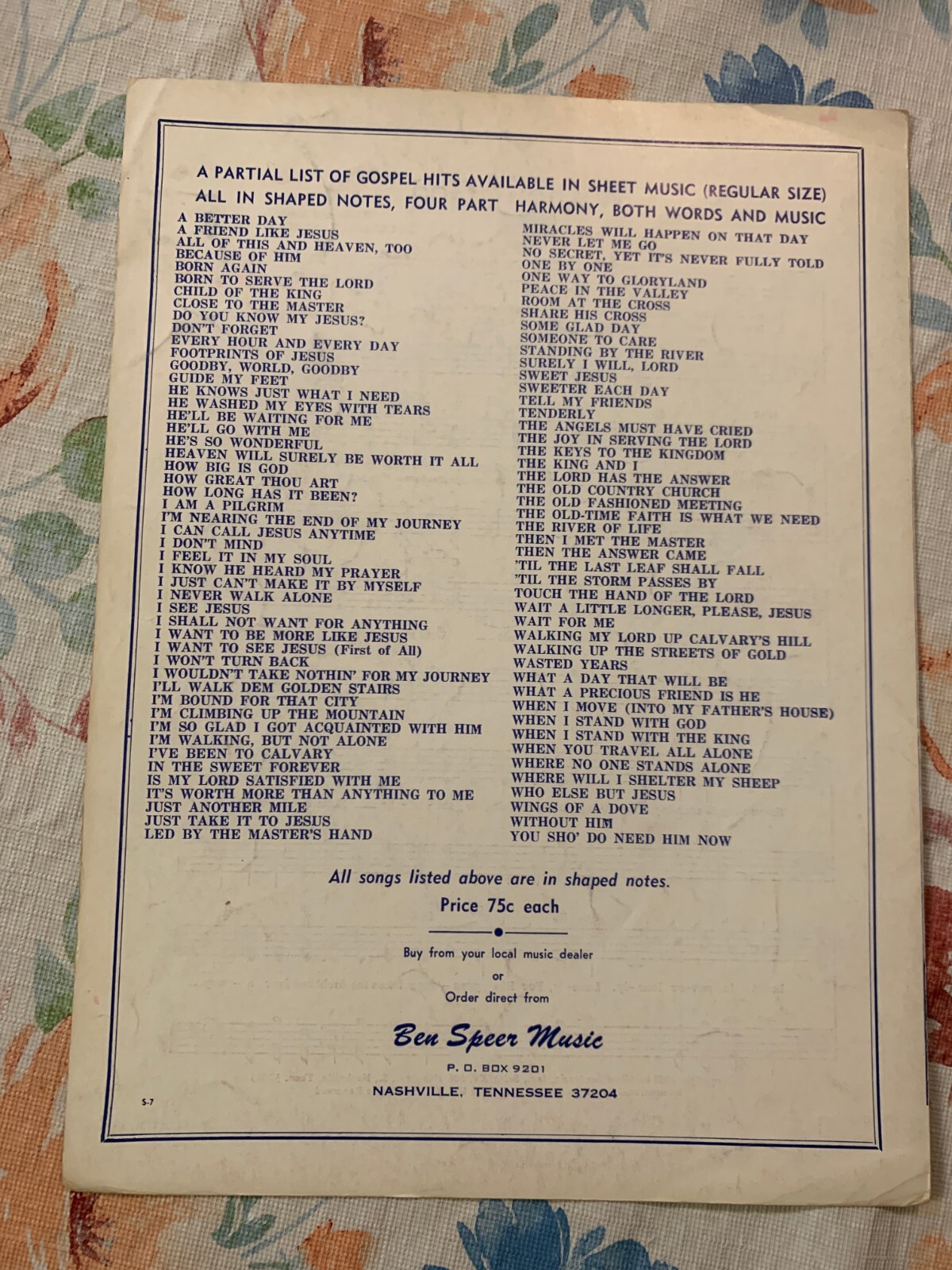 A PARTIAL LIST OF GOSPEL HITS AVAILABLE IN SHEET MUSIC (REGULAR SIZE)
ALL IN SHAPED NOTES, FOUR PART HARMONY, BOTH WORDS AND MUSIC

A BETTER DAY
A FRIEND LIKE JESUS
ALL OF THIS AND HEAVEN, TOO
BECAUSE OF HIM
BORN AGAIN
BORN TO SERVE THE LORD
CHILD OF THE KING
CLOSE TO THE MASTER
DO YOU KNOW MY JESUS?
DON'T FORGET
EVERY HOUR AND EVERY DAY
FOOTPRINTS OF JESUS
GOODBY, WORLD, GOODBY
GUIDE MY FEET
HE KNOWS JUST WHAT I NEED
HE WASHED MY EYES WITH TEARS
HE'LL BE WAITING FOR ME
HE'LL GO WITH ME
HE'S SO WONDERFUL
HEAVEN WILL SURELY BE WORTH IT ALL
HOW BIG IS GOD
HOW GREAT THOU ART
HOW LONG HAS IT BEEN?
I AM A PILGRIM
I'M NEARING THE END OF MY JOURNEY
I CAN CALL JESUS ANYTIME
I DON'T MIND
I FEEL IT IN MY SOUL
I KNOW HE HEARD MY PRAYER
I JUST CAN'T MAKE IT BY MYSELF
I NEVER WALK ALONE
I SEE JESUS
I SHALL NOT WANT FOR ANYTHING
I WANT TO BE MORE LIKE JESUS
I WANT TO SEE JESUS (First of All)
I WON'T TURN BACK
I WOULDN'T TAKE NOTHIN' FOR MY JOURNEY
I'LL WALK DEM GOLDEN STAIRS
I'M BOUND FOR THAT CITY
I'M CLIMBING UP THE MOUNTAIN
I'M SO GLAD I GOT ACQUAINTED WITH HIM
I'M WALKING, BUT NOT ALONE
I'VE BEEN TO CALVARY
IN THE SWEET FOREVER
IS MY LORD SATISFIED WITH ME
IT'S WORTH MORE THAN ANYTHING TO ME
JUST ANOTHER MILE
JUST TAKE IT TO JESUS
LED BY THE MASTER'S HAND

MIRACLES WILL HAPPEN ON THAT DAY
NEVER LET ME GO
NO SECRET, YET IT'S NEVER FULLY TOLD
ONE BY ONE
ONE WAY TO GLORYLAND
PEACE IN THE VALLEY
ROOM AT THE CROSS
SHARE HIS CROSS
SOME GLAD DAY
SOMEONE TO CARE
STANDING BY THE RIVER
SURELY I WILL, LORD
SWEET JESUS
SWEETER EACH DAY
TELL MY FRIENDS
TENDERLY
THE ANGELS MUST HAVE CRIED
THE JOY IN SERVING THE LORD
THE KEYS TO THE KINGDOM
THE KING AND I
THE LORD HAS THE ANSWER
THE OLD COUNTRY CHURCH
THE OLD FASHIONED MEETING
THE OLD-TIME FAITH IS WHAT WE NEED
THE RIVER OF LIFE
THEN I MET THE MASTER
THEN THE ANSWER CAME
'TIL THE LAST LEAF SHALL FALL
'TIL THE STORM PASSES BY
TOUCH THE HAND OF THE LORD
WAIT A LITTLE LONGER, PLEASE, JESUS
WAIT FOR ME
WALKING MY LORD UP CALVARY'S HILL
WALKING UP THE STREETS OF GOLD
WASTED YEARS
WHAT A DAY THAT WILL BE
WHAT A PRECIOUS FRIEND IS HE
WHEN I MOVE (INTO MY FATHER'S HOUSE)
WHEN I STAND WITH GOD
WHEN I STAND WITH THE KING
WHEN YOU TRAVEL ALL ALONE
WHERE NO ONE STANDS ALONE
WHERE WILL I SHELTER MY SHEEP
WHO ELSE BUT JESUS
WINGS OF A DOVE
WITHOUT HIM
YOU SHO' DO NEED HIM NOW

All songs listed above are in shaped notes.
Price 75c each

Buy from your local music dealer
or
Order direct from

Ben Speer Music
P. O. BOX 9201
NASHVILLE, TENNESSEE 37204

S-7